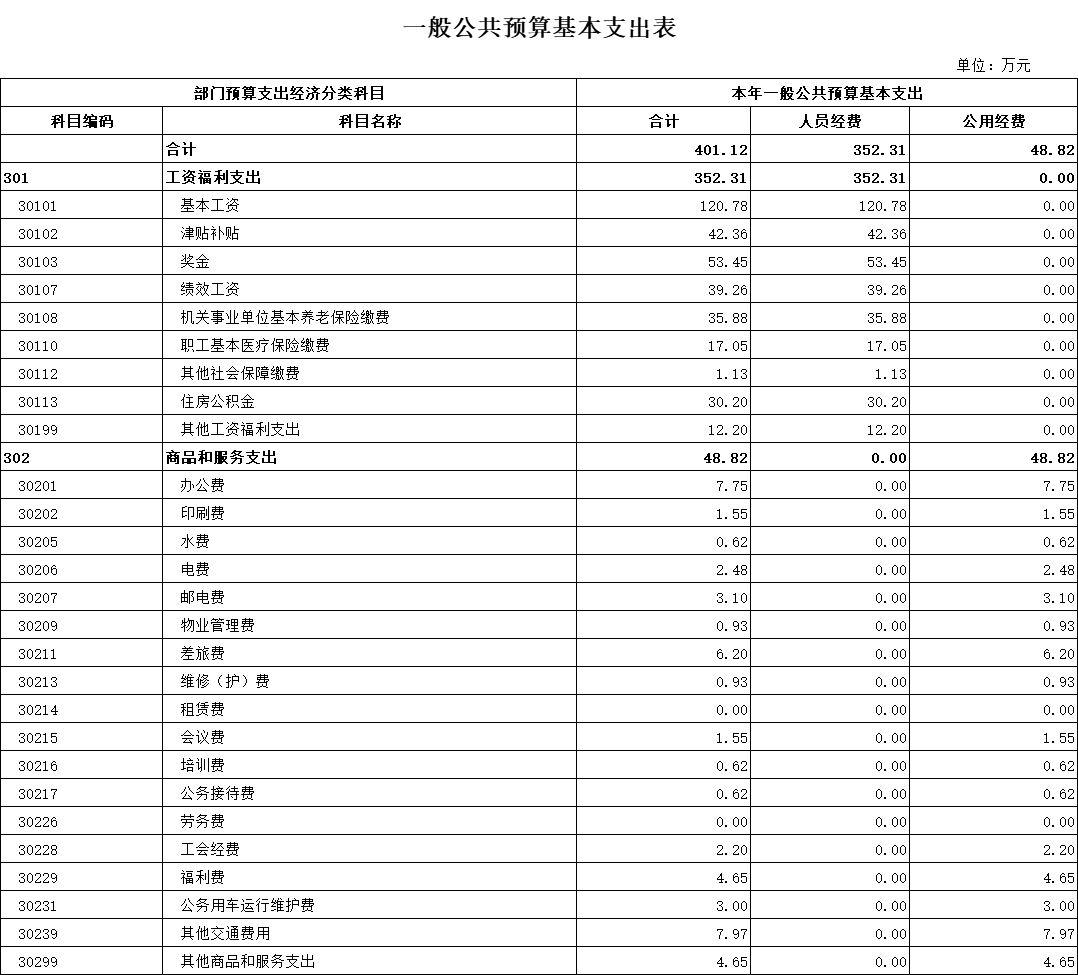 一般公共预算基本支出表

单位：万元

| 部门预算支出经济分类科目 | | 本年一般公共预算基本支出 | | |
|---|---|---|---|---|
| 科目编码 | 科目名称 | 合计 | 人员经费 | 公用经费 |
| | 合计 | 401.12 | 352.31 | 48.82 |
| 301 | 工资福利支出 | 352.31 | 352.31 | 0.00 |
| 30101 | 基本工资 | 120.78 | 120.78 | 0.00 |
| 30102 | 津贴补贴 | 42.36 | 42.36 | 0.00 |
| 30103 | 奖金 | 53.45 | 53.45 | 0.00 |
| 30107 | 绩效工资 | 39.26 | 39.26 | 0.00 |
| 30108 | 机关事业单位基本养老保险缴费 | 35.88 | 35.88 | 0.00 |
| 30110 | 职工基本医疗保险缴费 | 17.05 | 17.05 | 0.00 |
| 30112 | 其他社会保障缴费 | 1.13 | 1.13 | 0.00 |
| 30113 | 住房公积金 | 30.20 | 30.20 | 0.00 |
| 30199 | 其他工资福利支出 | 12.20 | 12.20 | 0.00 |
| 302 | 商品和服务支出 | 48.82 | 0.00 | 48.82 |
| 30201 | 办公费 | 7.75 | 0.00 | 7.75 |
| 30202 | 印刷费 | 1.55 | 0.00 | 1.55 |
| 30205 | 水费 | 0.62 | 0.00 | 0.62 |
| 30206 | 电费 | 2.48 | 0.00 | 2.48 |
| 30207 | 邮电费 | 3.10 | 0.00 | 3.10 |
| 30209 | 物业管理费 | 0.93 | 0.00 | 0.93 |
| 30211 | 差旅费 | 6.20 | 0.00 | 6.20 |
| 30213 | 维修（护）费 | 0.93 | 0.00 | 0.93 |
| 30214 | 租赁费 | 0.00 | 0.00 | 0.00 |
| 30215 | 会议费 | 1.55 | 0.00 | 1.55 |
| 30216 | 培训费 | 0.62 | 0.00 | 0.62 |
| 30217 | 公务接待费 | 0.62 | 0.00 | 0.62 |
| 30226 | 劳务费 | 0.00 | 0.00 | 0.00 |
| 30228 | 工会经费 | 2.20 | 0.00 | 2.20 |
| 30229 | 福利费 | 4.65 | 0.00 | 4.65 |
| 30231 | 公务用车运行维护费 | 3.00 | 0.00 | 3.00 |
| 30239 | 其他交通费用 | 7.97 | 0.00 | 7.97 |
| 30299 | 其他商品和服务支出 | 4.65 | 0.00 | 4.65 |